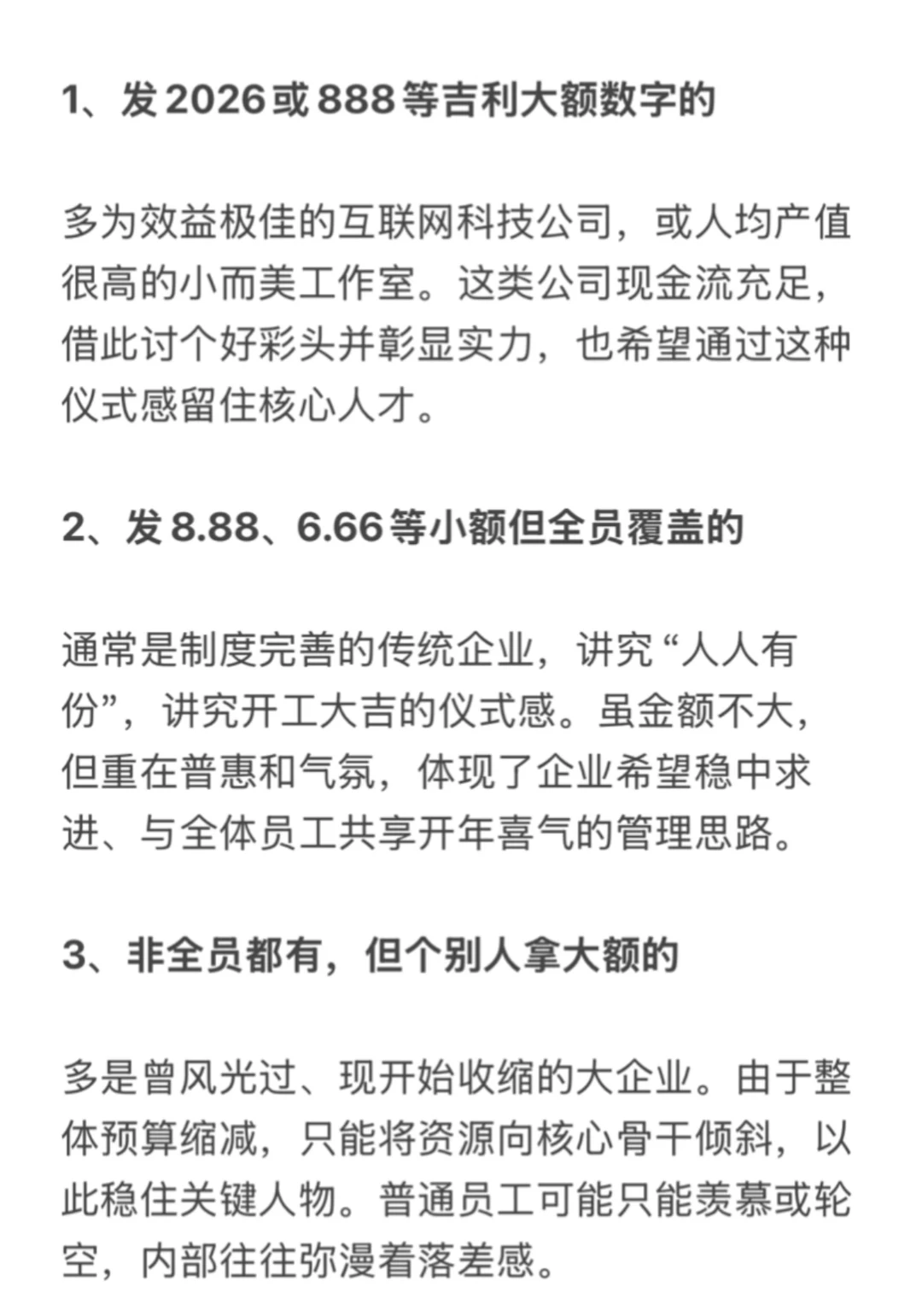 1、发2026或888等吉利大额数字的

多为效益极佳的互联网科技公司，或人均产值很高的小而美工作室。这类公司现金流充足，借此讨个好彩头并彰显实力，也希望通过这种仪式感留住核心人才。

2、发8.88、6.66等小额但全员覆盖的

通常是制度完善的传统企业，讲究“人人有份”，讲究开工大吉的仪式感。虽金额不大，但重在普惠和气氛，体现了企业希望稳中求进、与全体员工共享开年喜气的管理思路。

3、非全员都有，但个别人拿大额的

多是曾风光过、现开始收缩的大企业。由于整体预算缩减，只能将资源向核心骨干倾斜，以此稳住关键人物。普通员工可能只能羡慕或轮空，内部往往弥漫着落差感。